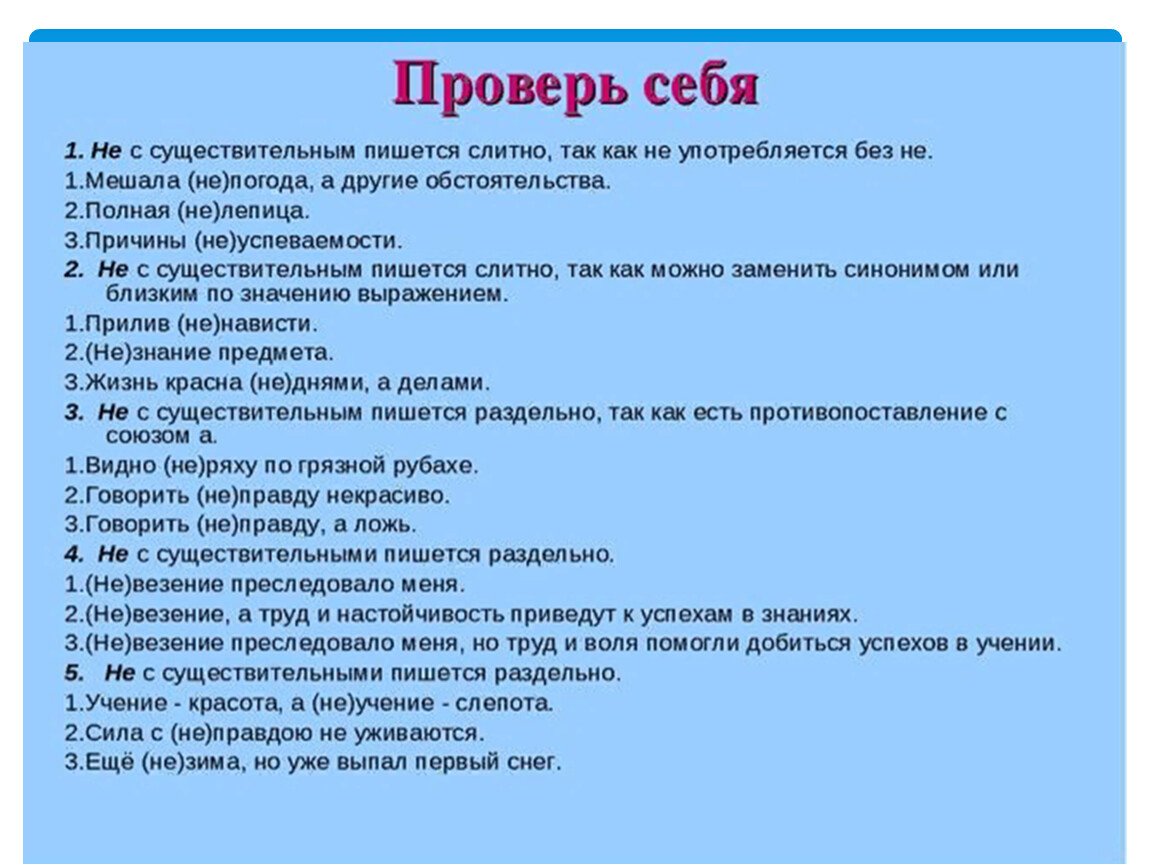 Проверь себя

1. Не с существительным пишется слитно, так как не употребляется без не.
1.Мешала (не)погода, а другие обстоятельства.
2.Полная (не)лепица.
3.Причины (не)успеваемости.
2. Не с существительным пишется слитно, так как можно заменить синонимом или близким по значению выражением.
1.Прилив (не)нависти.
2.(Не)знание предмета.
3.Жизнь красна (не)днями, а делами.
3. Не с существительным пишется раздельно, так как есть противопоставление с союзом а.
1.Видно (не)ряху по грязной рубахе.
2.Говорить (не)правду некрасиво.
3.Говорить (не)правду, а ложь.
4. Не с существительными пишется раздельно.
1.(Не)везение преследовало меня.
2.(Не)везение, а труд и настойчивость приведут к успехам в знаниях.
3.(Не)везение преследовало меня, но труд и воля помогли добиться успехов в учении.
5. Не с существительными пишется раздельно.
1.Учение - красота, а (не)учение - слепота.
2.Сила с (не)правдою не уживаются.
3.Ещё (не)зима, но уже выпал первый снег.